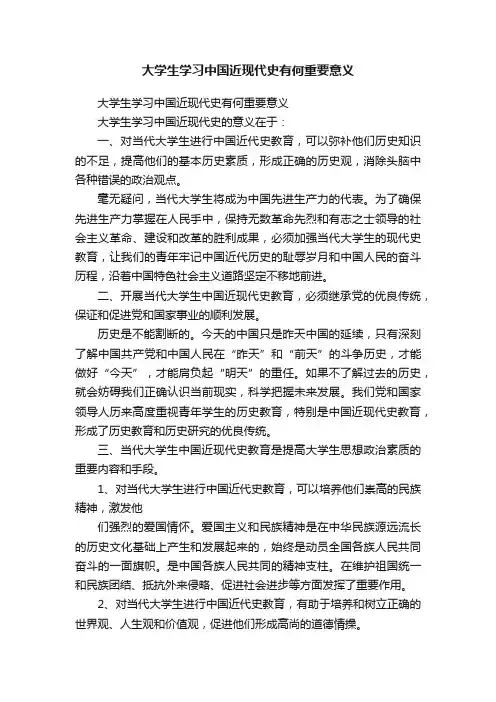 大学生学习中国近现代史有何重要意义

大学生学习中国近现代史有何重要意义

大学生学习中国近现代史的意义在于：

一、对当代大学生进行中国近代史教育，可以弥补他们历史知识的不足，提高他们的基本历史素质，形成正确的历史观，消除头脑中各种错误的政治观点。

毫无疑问，当代大学生将成为中国先进生产力的代表。为了确保先进生产力掌握在人民手中，保持无数革命先烈和有志之士领导的社会主义革命、建设和改革的胜利成果，必须加强当代大学生的现代史教育，让我们的青年牢记中国近代历史的耻辱岁月和中国人民的奋斗历程，沿着中国特色社会主义道路坚定不移地前进。

二、开展当代大学生中国近现代史教育，必须继承党的优良传统，保证和促进党和国家事业的顺利发展。

历史是不能割断的。今天的中国只是昨天中国的延续，只有深刻了解中国共产党和中国人民在“昨天”和“前天”的斗争历史，才能做好“今天”，才能肩负起“明天”的重任。如果不了解过去的历史，就会妨碍我们正确认识当前现实，科学把握未来发展。我们党和国家领导人历来高度重视青年学生的历史教育，特别是中国近现代史教育，形成了历史教育和历史研究的优良传统。

三、当代大学生中国近现代史教育是提高大学生思想政治素质的重要内容和手段。

1、对当代大学生进行中国近代史教育，可以培养他们崇高的民族精神，激发他

们强烈的爱国情怀。爱国主义和民族精神是在中华民族源远流长的历史文化基础上产生和发展起来的，始终是动员全国各族人民共同奋斗的一面旗帜。是中国各族人民共同的精神支柱。在维护祖国统一和民族团结、抵抗外来侵略、促进社会进步等方面发挥了重要作用。

2、对当代大学生进行中国近代史教育，有助于培养和树立正确的世界观、人生观和价值观，促进他们形成高尚的道德情操。